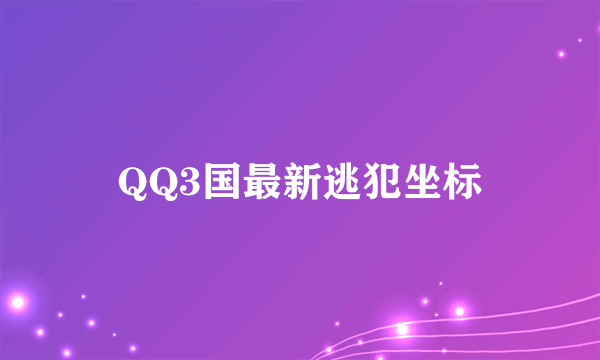 QQ3国最新逃犯坐标